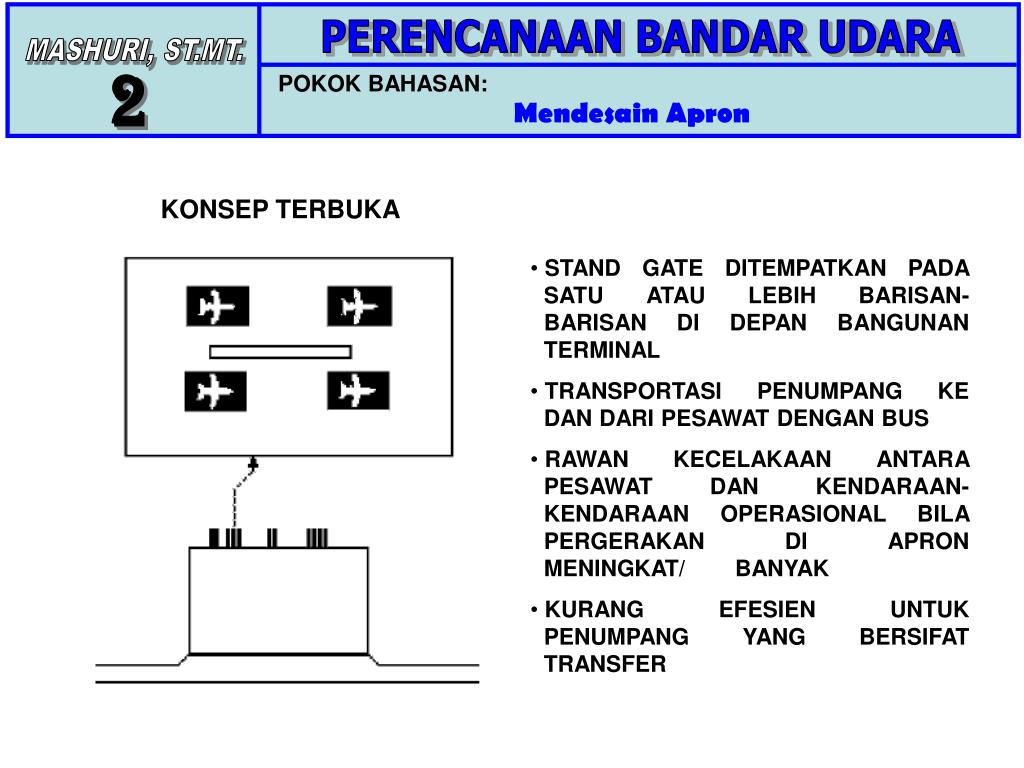 MASHURI, ST.MT.

2

PERENCANAAN BANDAR UDARA

POKOK BAHASAN:

Mendesain Apron

KONSEP TERBUKA

• STAND GATE DITEMPATKAN PADA SATU ATAU LEBIH BARISAN-BARISAN DI DEPAN BANGUNAN TERMINAL

• TRANSPORTASI PENUMPANG KE DAN DARI PESAWAT DENGAN BUS

• RAWAN KECELAKAAN ANTARA PESAWAT DAN KENDARAAN-KENDARAAN OPERASIONAL BILA PERGERAKAN DI APRON MENINGKAT/ BANYAK

• KURANG EFESIEN UNTUK PENUMPANG YANG BERSIFAT TRANSFER